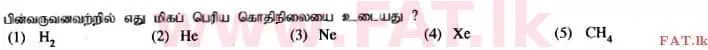 பின்வருவனவற்றில் எது மிகப் பெரிய கொதிநிலையை உடையது ?
(1) $H_2$ (2) He (3) Ne (4) Xe (5) $CH_4$

www.FAT.lk
FAT.lk